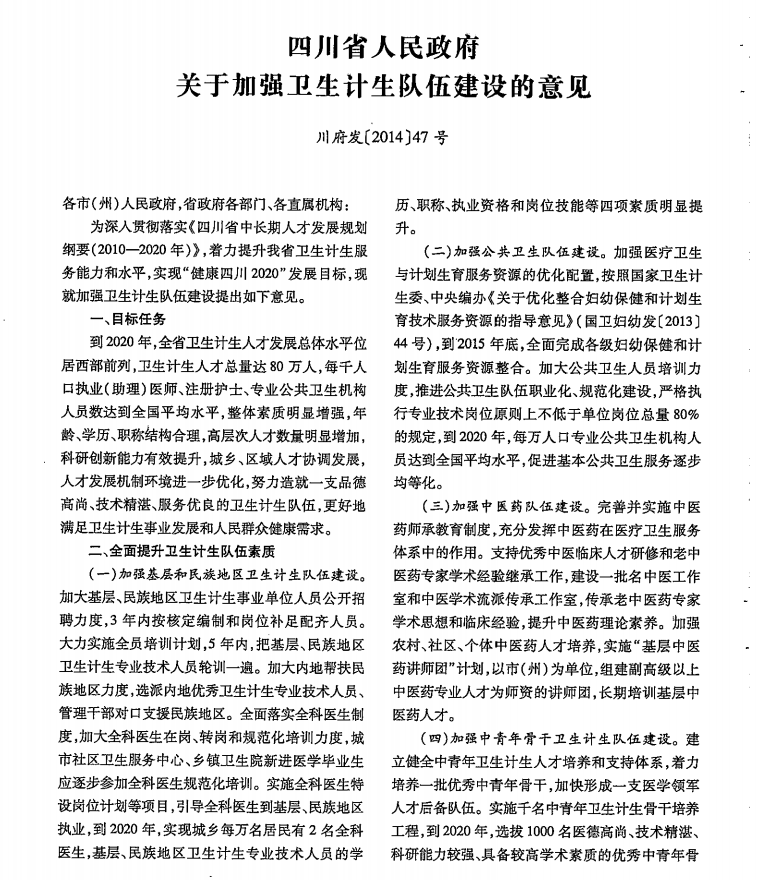 四川省人民政府
关于加强卫生计生队伍建设的意见

川府发〔2014〕47号

各市(州)人民政府,省政府各部门、各直属机构:

为深入贯彻落实《四川省中长期人才发展规划纲要(2010—2020年)》,着力提升我省卫生计生服务能力和水平,实现“健康四川2020”发展目标,现就加强卫生计生队伍建设提出如下意见。

一、目标任务

到2020年,全省卫生计生人才发展总体水平位居西部前列,卫生计生人才总量达80万人,每千人口执业(助理)医师、注册护士、专业公共卫生机构人员数达到全国平均水平,整体素质明显增强,年龄、学历、职称结构合理,高层次人才数量明显增加,科研创新能力有效提升,城乡、区域人才协调发展,人才发展机制环境进一步优化,努力造就一支品德高尚、技术精湛、服务优良的卫生计生队伍,更好地满足卫生计生事业发展和人民群众健康需求。

二、全面提升卫生计生队伍素质

(一)加强基层和民族地区卫生计生队伍建设。加大基层、民族地区卫生计生事业单位人员公开招聘力度,3年内按核定编制和岗位补足配齐人员。大力实施全员培训计划,5年内,把基层、民族地区卫生计生专业技术人员轮训一遍。加大内地帮扶民族地区力度,选派内地优秀卫生计生专业技术人员、管理干部对口支援民族地区。全面落实全科医生制度,加大全科医生在岗、转岗和规范化培训力度,城市社区卫生服务中心、乡镇卫生院新进医学毕业生应逐步参加全科医生规范化培训。实施全科医生特设岗位计划等项目,引导全科医生到基层、民族地区执业,到2020年,实现城乡每万名居民有2名全科医生,基层、民族地区卫生计生专业技术人员的学历、职称、执业资格和岗位技能等四项素质明显提升。

(二)加强公共卫生队伍建设。加强医疗卫生与计划生育服务资源的优化配置,按照国家卫生计生委、中央编办《关于优化整合妇幼保健和计划生育技术服务资源的指导意见》(国卫妇幼发〔2013〕44号),到2015年底,全面完成各级妇幼保健和计划生育服务资源整合。加大公共卫生人员培训力度,推进公共卫生队伍职业化、规范化建设,严格执行专业技术岗位原则上不低于单位岗位总量80%的规定,到2020年,每万人口专业公共卫生机构人员达到全国平均水平,促进基本公共卫生服务逐步均等化。

(三)加强中医药队伍建设。完善并实施中医药师承教育制度,充分发挥中医药在医疗卫生服务体系中的作用。支持优秀中医临床人才研修和老中医药专家学术经验继承工作,建设一批名中医工作室和中医学术流派传承工作室,传承老中医药专家学术思想和临床经验,提升中医药理论素养。加强农村、社区、个体中医药人才培养,实施“基层中医药讲师团”计划,以市(州)为单位,组建副高级以上中医药专业人才为师资的讲师团,长期培训基层中医药人才。

(四)加强中青年骨干卫生计生队伍建设。建立健全中青年卫生计生人才培养和支持体系,着力培养一批优秀中青年骨干,加快形成一支医学领军人才后备队伍。实施千名中青年卫生计生骨干培养工程,到2020年,选拔1000名医德高尚、技术精湛、科研能力较强、具备较高学术素质的优秀中青年骨